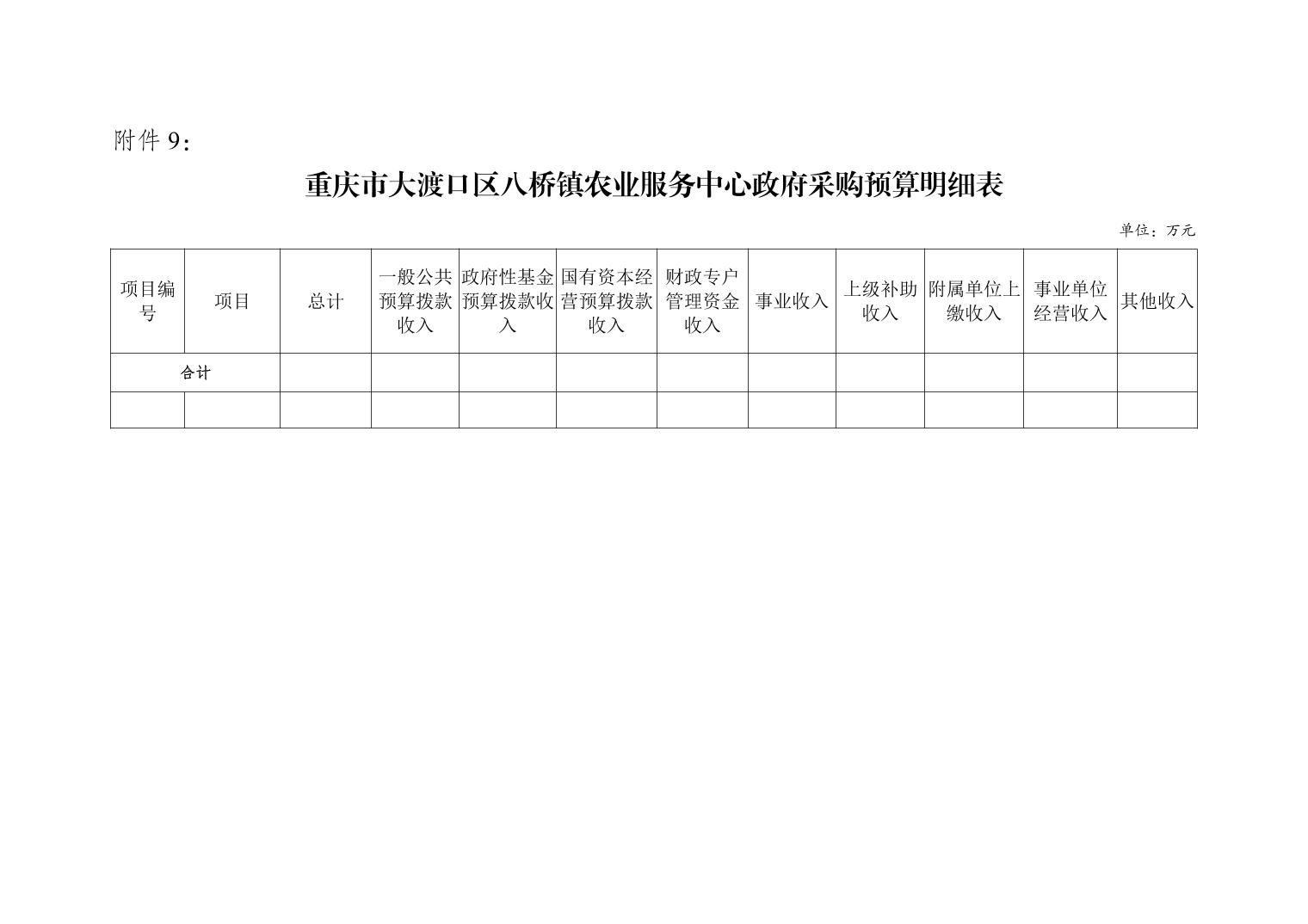 附件 9：

重庆市大渡口区八桥镇农业服务中心政府采购预算明细表

单位：万元

| 项目编号 | 项目 | 总计 | 一般公共预算拨款收入 | 政府性基金预算拨款收入 | 国有资本经营预算拨款收入 | 财政专户管理资金收入 | 事业收入 | 上级补助收入 | 附属单位上缴收入 | 事业单位经营收入 | 其他收入 |
|---|---|---|---|---|---|---|---|---|---|---|---|
| 合计 | | | | | | | | | | | |
| | | | | | | | | | | | |